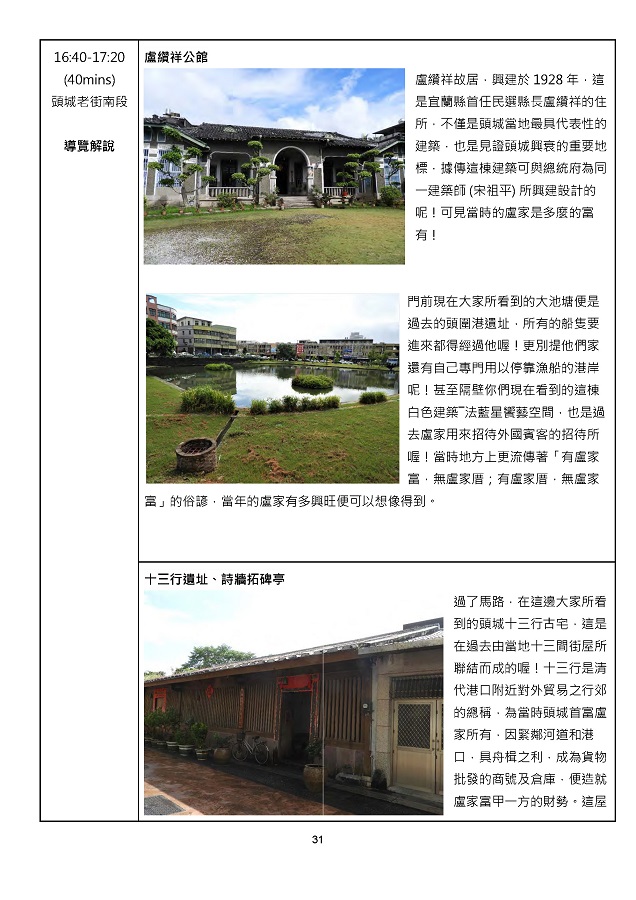 16:40-17:20
(40mins)
頭城老街南段

導覽解說

盧纘祥公館

盧纘祥故居，興建於1928年，這是宜蘭縣首任民選縣長盧纘祥的住所，不僅是頭城當地最具代表性的建築，也是見證頭城興衰的重要地標，據傳這棟建築可與總統府為同一建築師(宋祖平)所興建設計的呢！可見當時的盧家是多麼的富有！

門前現在大家所看到的大池塘便是過去的頭圍港遺址，所有的船隻要進來都得經過他喔！更別提他們家還有自己專門用以停靠漁船的港岸呢！甚至隔壁你們現在看到的這棟白色建築~法藍星饗藝空間，也是過去盧家用來招待外國賓客的招待所喔！當時地方上更流傳著「有盧家富，無盧家厝；有盧家厝，無盧家富」的俗諺，當年的盧家有多興旺便可以想像得到。

十三行遺址、詩牆拓碑亭

過了馬路，在這邊大家所看到的頭城十三行古宅，這是在過去由當地十三間街屋所聯結而成的喔！十三行是清代港口附近對外貿易之行郊的總稱，為當時頭城首富盧家所有，因緊鄰河道和港口，具舟楫之利，成為貨物批發的商號及倉庫，便造就盧家富甲一方的財勢。這屋

31